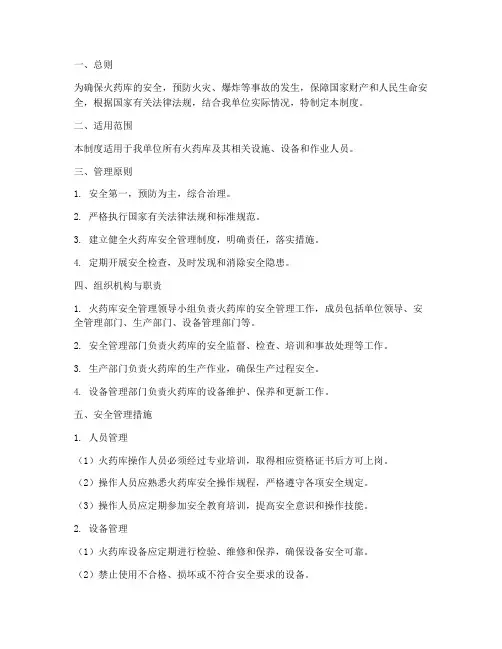 一、总则

为确保火药库的安全，预防火灾、爆炸等事故的发生，保障国家财产和人民生命安全，根据国家有关法律法规，结合我单位实际情况，特制定本制度。

二、适用范围

本制度适用于我单位所有火药库及其相关设施、设备和作业人员。

三、管理原则

1. 安全第一，预防为主，综合治理。

2. 严格执行国家有关法律法规和标准规范。

3. 建立健全火药库安全管理制度，明确责任，落实措施。

4. 定期开展安全检查，及时发现和消除安全隐患。

四、组织机构与职责

1. 火药库安全管理领导小组负责火药库的安全管理工作，成员包括单位领导、安全管理部门、生产部门、设备管理部门等。

2. 安全管理部门负责火药库的安全监督、检查、培训和事故处理等工作。

3. 生产部门负责火药库的生产作业，确保生产过程安全。

4. 设备管理部门负责火药库的设备维护、保养和更新工作。

五、安全管理措施

1. 人员管理

（1）火药库操作人员必须经过专业培训，取得相应资格证书后方可上岗。

（2）操作人员应熟悉火药库安全操作规程，严格遵守各项安全规定。

（3）操作人员应定期参加安全教育培训，提高安全意识和操作技能。

2. 设备管理

（1）火药库设备应定期进行检验、维修和保养，确保设备安全可靠。

（2）禁止使用不合格、损坏或不符合安全要求的设备。